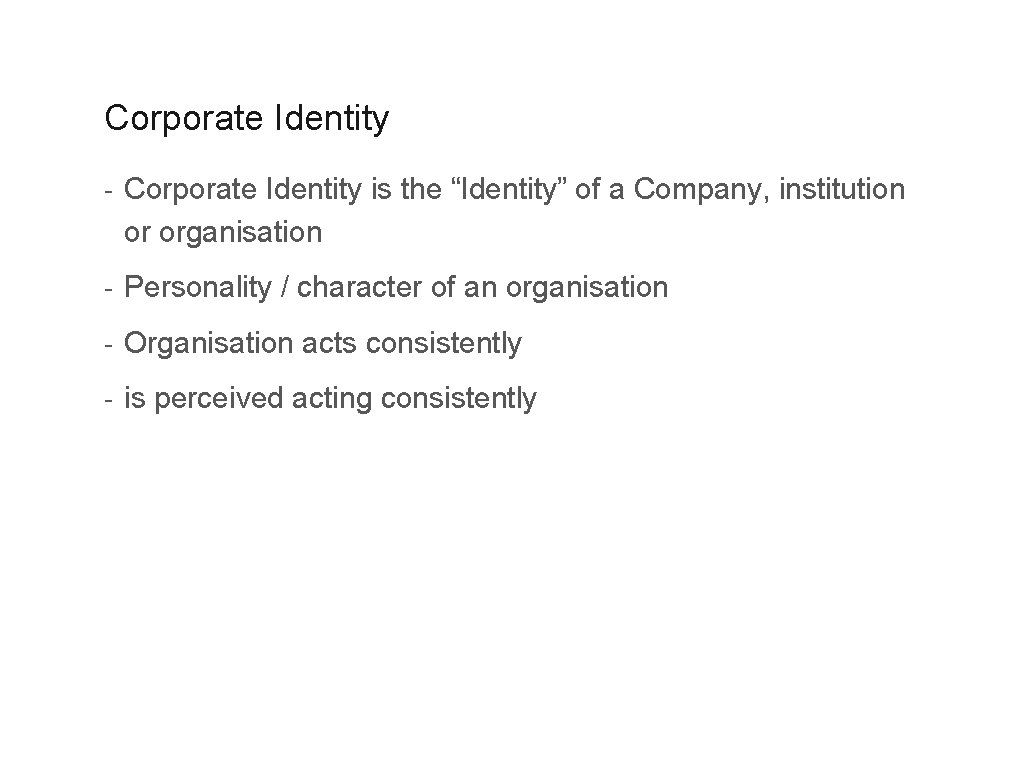 Corporate Identity

- Corporate Identity is the “Identity” of a Company, institution or organisation

- Personality / character of an organisation

- Organisation acts consistently

- is perceived acting consistently